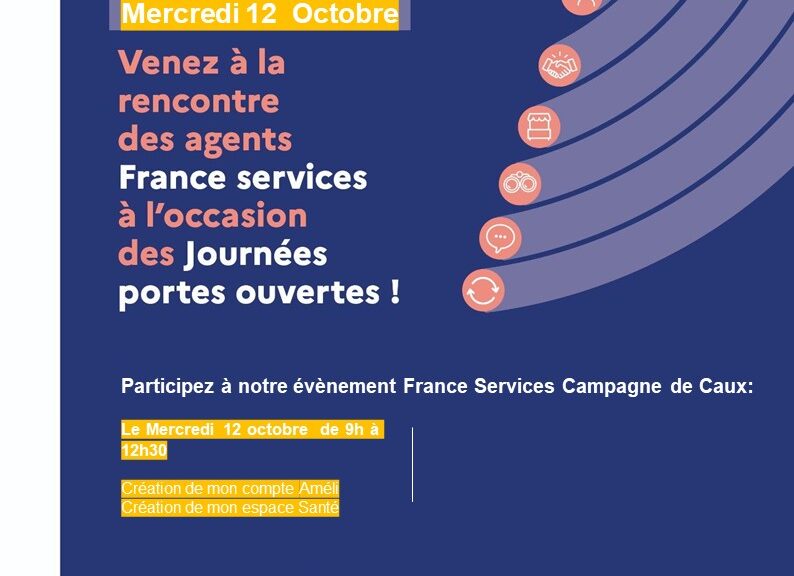 Mercredi 12 Octobre

Venez à la rencontre des agents France services à l'occasion des Journées portes ouvertes !

Participez à notre évènement France Services Campagne de Caux:

Le Mercredi 12 octobre de 9h à 12h30

Création de mon compte Améli
Création de mon espace Santé